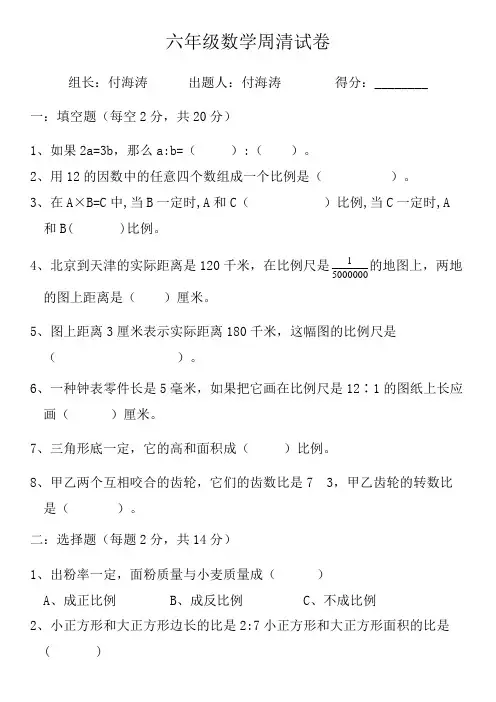 六年级数学周清试卷

组长：付海涛　　出题人：付海涛　　得分：________

一：填空题（每空 2 分，共 20 分）

1、如果 2a=3b，那么 a:b=（　　）:（　　）。

2、用 12 的因数中的任意四个数组成一个比例是（　　　　）。

3、在 A×B=C 中，当 B 一定时，A 和 C（　　　　）比例，当 C 一定时，A 和 B（　　）比例。

4、北京到天津的实际距离是 120 千米，在比例尺是 $\frac{1}{5000000}$ 的地图上，两地的图上距离是（　　）厘米。

5、图上距离 3 厘米表示实际距离 180 千米，这幅图的比例尺是（　　　　　）。

6、一种钟表零件长是 5 毫米，如果把它画在比例尺是 12∶1 的图纸上长应画（　　）厘米。

7、三角形底一定，它的高和面积成（　　）比例。

8、甲乙两个互相咬合的齿轮，它们的齿数比是 7　3，甲乙齿轮的转数比是（　　）。

二：选择题（每题 2 分，共 14 分）

1、出粉率一定，面粉质量与小麦质量成（　　）

A、成正比例　　B、成反比例　　C、不成比例

2、小正方形和大正方形边长的比是 2:7 小正方形和大正方形面积的比是（　　）